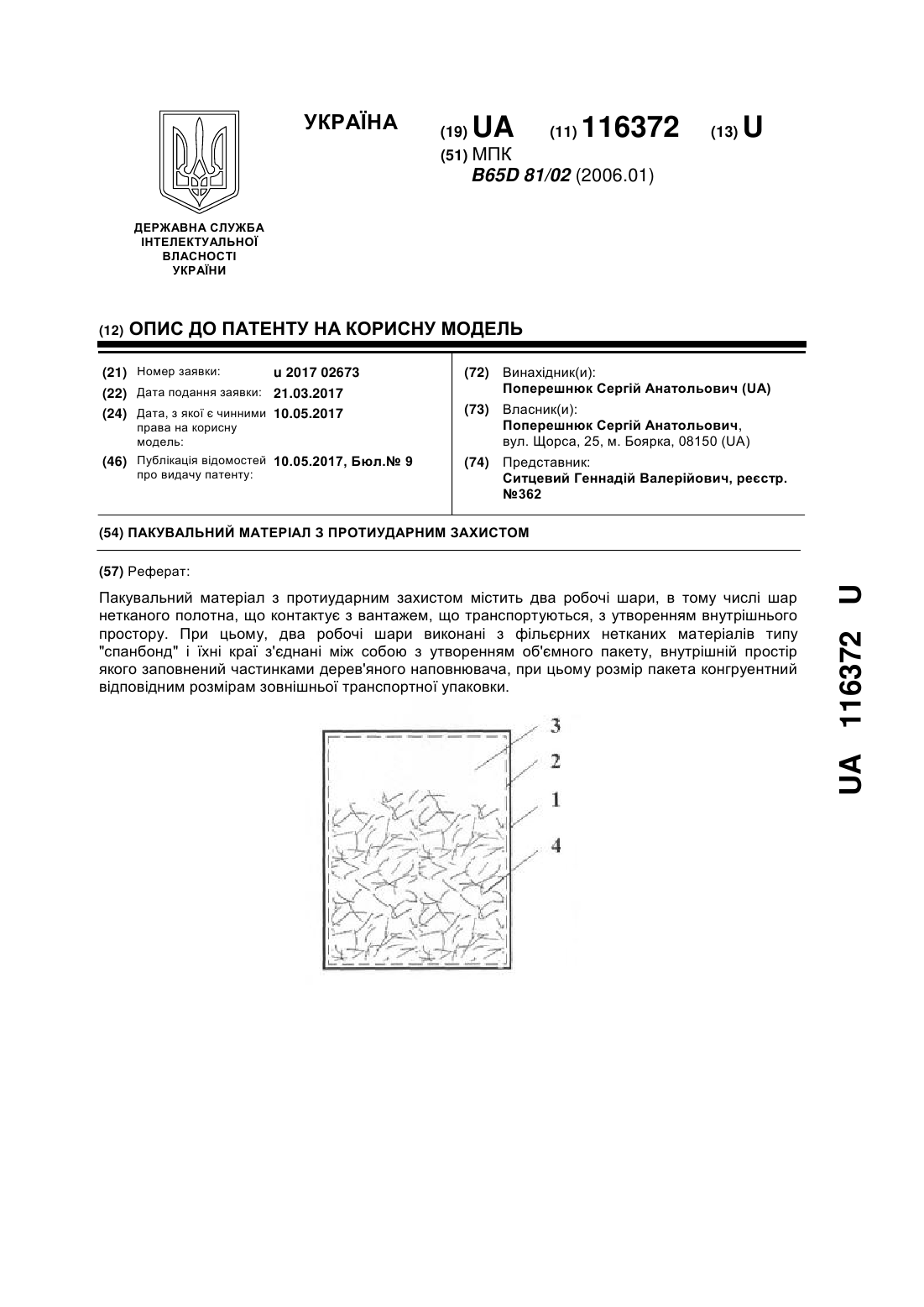 УКРАЇНА

(19) UA (11) 116372 (13) U

(51) МПК
B65D 81/02 (2006.01)

ДЕРЖАВНА СЛУЖБА ІНТЕЛЕКТУАЛЬНОЇ ВЛАСНОСТІ УКРАЇНИ

(12) ОПИС ДО ПАТЕНТУ НА КОРИСНУ МОДЕЛЬ

(21) Номер заявки: u 2017 02673
(22) Дата подання заявки: 21.03.2017
(24) Дата, з якої є чинними права на корисну модель: 10.05.2017
(46) Публікація відомостей про видачу патенту: 10.05.2017, Бюл.№ 9

(72) Винахідник(и):
Поперешнюк Сергій Анатольович (UA)
(73) Власник(и):
Поперешнюк Сергій Анатольович,
вул. Щорса, 25, м. Боярка, 08150 (UA)
(74) Представник:
Ситцевий Геннадій Валерійович, реєстр. №362

(54) ПАКУВАЛЬНИЙ МАТЕРІАЛ З ПРОТИУДАРНИМ ЗАХИСТОМ

(57) Реферат:

Пакувальний матеріал з протиударним захистом містить два робочі шари, в тому числі шар нетканого полотна, що контактує з вантажем, що транспортуються, з утворенням внутрішнього простору. При цьому, два робочі шари виконані з фільєрних нетканих матеріалів типу "спанбонд" і їхні краї з'єднані між собою з утворенням об'ємного пакету, внутрішній простір якого заповнений частинками дерев'яного наповнювача, при цьому розмір пакета конгруентний відповідним розмірам зовнішньої транспортної упаковки.

3
2
1
4

UA 116372 U